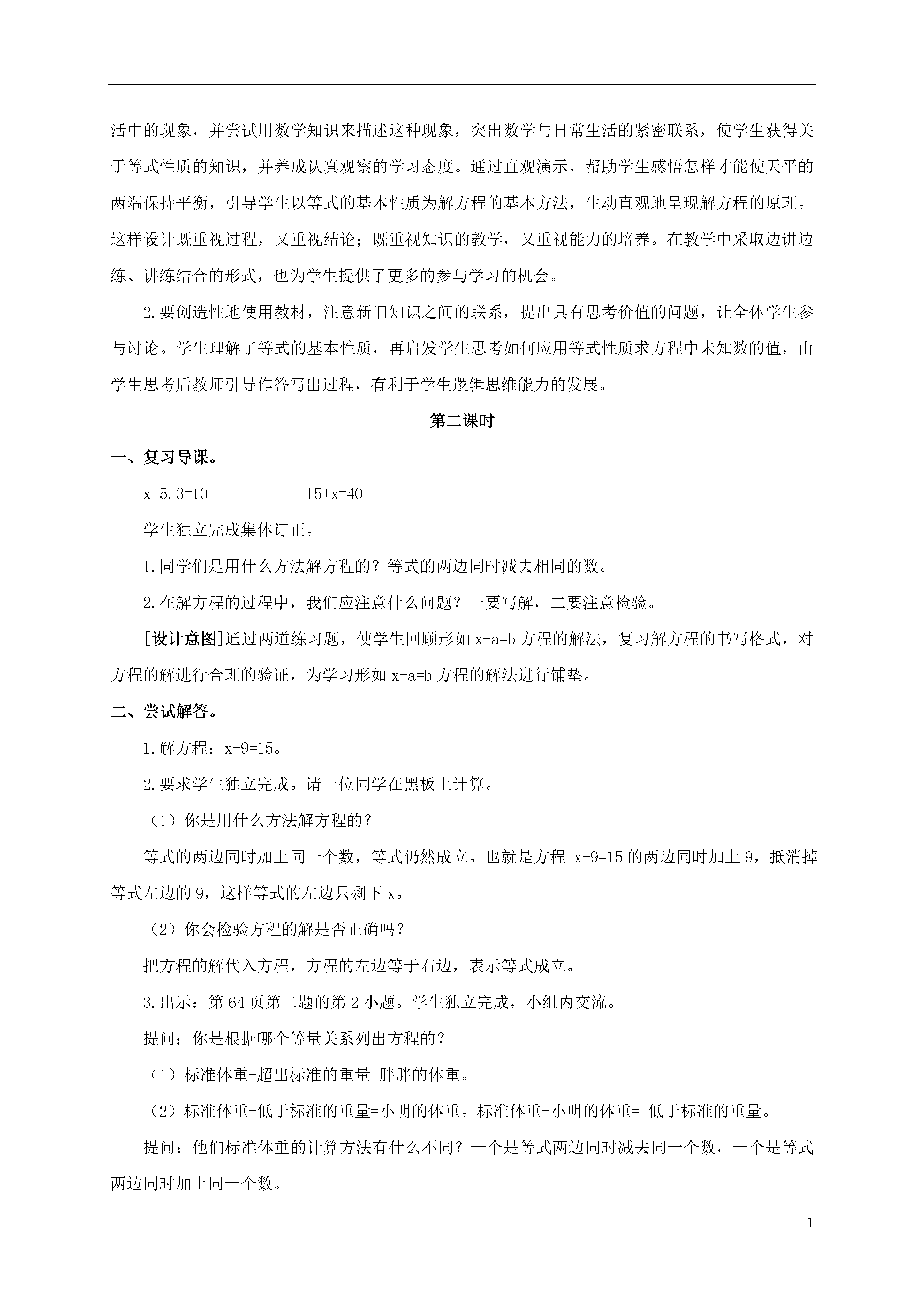 活中的现象，并尝试用数学知识来描述这种现象，突出数学与日常生活的紧密联系，使学生获得关于等式性质的知识，并养成认真观察的学习态度。通过直观演示，帮助学生感悟怎样才能使天平的两端保持平衡，引导学生以等式的基本性质为解方程的基本方法，生动直观地呈现解方程的原理。这样设计既重视过程，又重视结论；既重视知识的教学，又重视能力的培养。在教学中采取边讲边练、讲练结合的形式，也为学生提供了更多的参与学习的机会。

2.要创造性地使用教材，注意新旧知识之间的联系，提出具有思考价值的问题，让全体学生参与讨论。学生理解了等式的基本性质，再启发学生思考如何应用等式性质求方程中未知数的值，由学生思考后教师引导作答写出过程，有利于学生逻辑思维能力的发展。

第二课时

一、复习导课。

$x+5.3=10$　　　$15+x=40$

学生独立完成集体订正。

1.同学们是用什么方法解方程的？等式的两边同时减去相同的数。

2.在解方程的过程中，我们应注意什么问题？一要写解，二要注意检验。

[设计意图]通过两道练习题，使学生回顾形如 $x+a=b$ 方程的解法，复习解方程的书写格式，对方程的解进行合理的验证，为学习形如 $x-a=b$ 方程的解法进行铺垫。

二、尝试解答。

1.解方程：$x-9=15$。

2.要求学生独立完成。请一位同学在黑板上计算。

（1）你是用什么方法解方程的？

等式的两边同时加上同一个数，等式仍然成立。也就是方程 $x-9=15$ 的两边同时加上 9，抵消掉等式左边的 9，这样等式的左边只剩下 x。

（2）你会检验方程的解是否正确吗？

把方程的解代入方程，方程的左边等于右边，表示等式成立。

3.出示：第 64 页第二题的第 2 小题。学生独立完成，小组内交流。

提问：你是根据哪个等量关系列出方程的？

（1）标准体重+超出标准的重量=胖胖的体重。

（2）标准体重-低于标准的重量=小明的体重。标准体重-小明的体重= 低于标准的重量。

提问：他们标准体重的计算方法有什么不同？一个是等式两边同时减去同一个数，一个是等式两边同时加上同一个数。

1